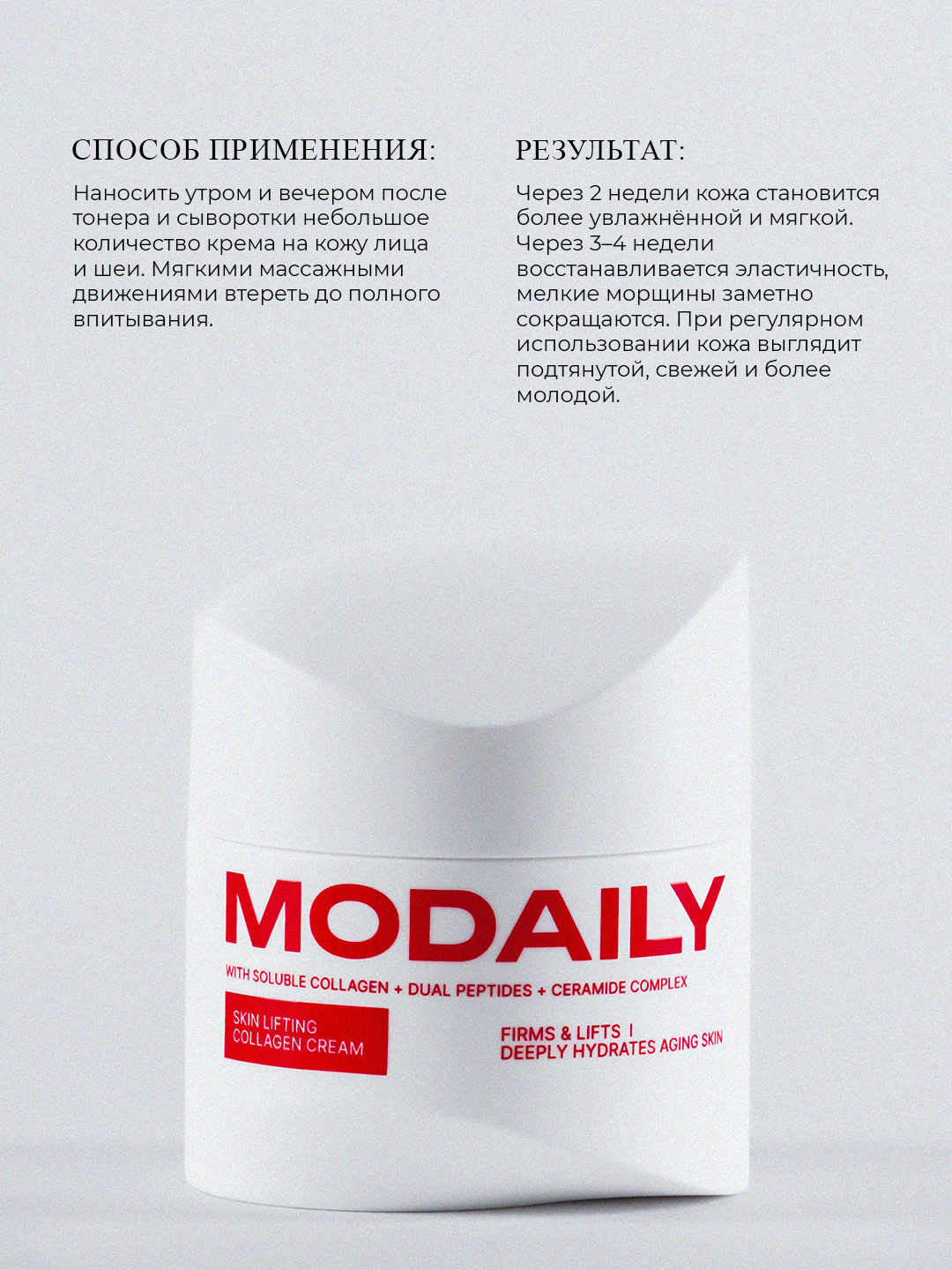 СПОСОБ ПРИМЕНЕНИЯ:

Наносить утром и вечером после тонера и сыворотки небольшое количество крема на кожу лица и шеи. Мягкими массажными движениями втереть до полного впитывания.

РЕЗУЛЬТАТ:

Через 2 недели кожа становится более увлажнённой и мягкой. Через 3–4 недели восстанавливается эластичность, мелкие морщины заметно сокращаются. При регулярном использовании кожа выглядит подтянутой, свежей и более молодой.

MODAILY

WITH SOLUBLE COLLAGEN + DUAL PEPTIDES + CERAMIDE COMPLEX

SKIN LIFTING COLLAGEN CREAM

FIRMS & LIFTS | DEEPLY HYDRATES AGING SKIN